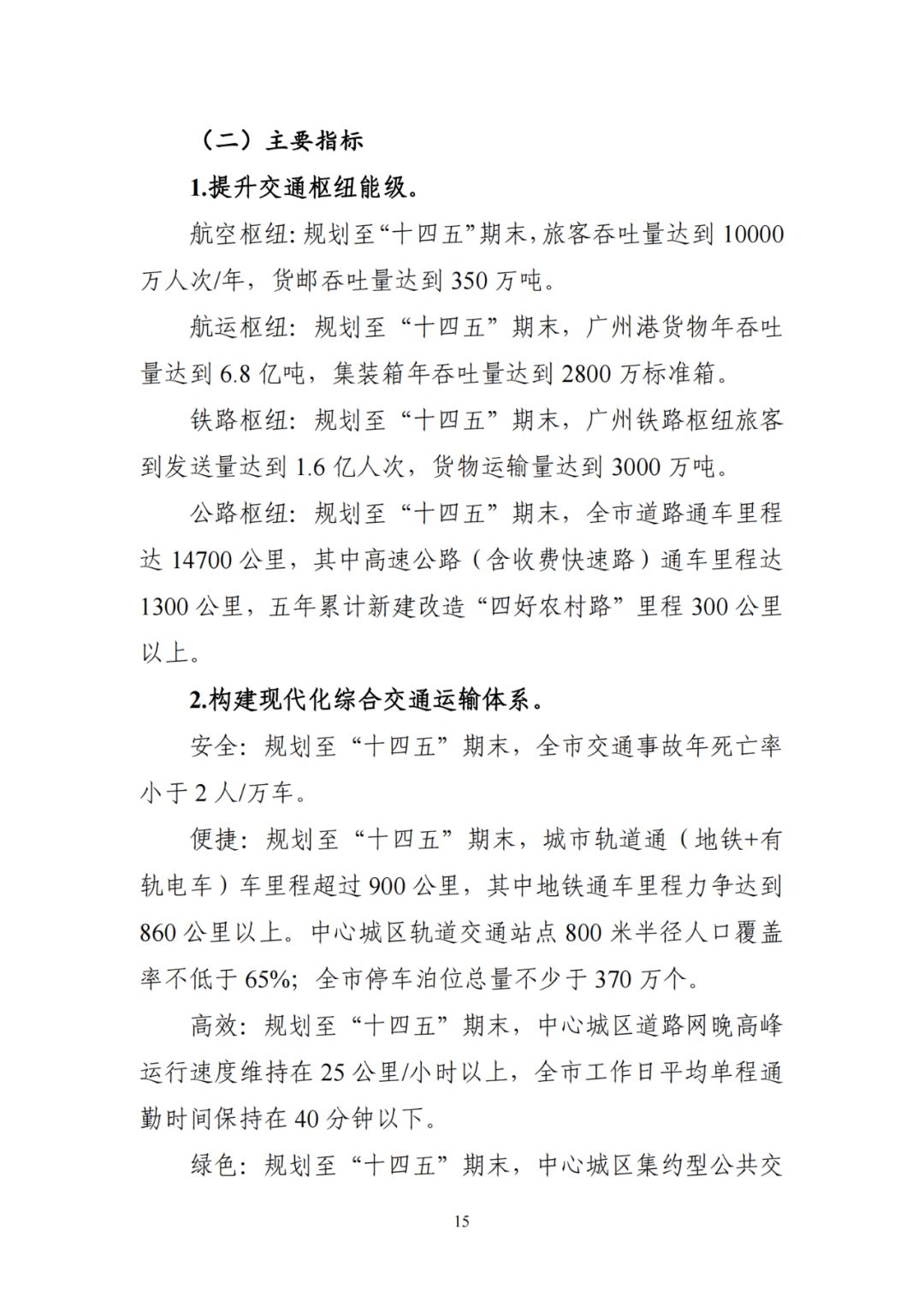 （二）主要指标

1.提升交通枢纽能级。

航空枢纽：规划至“十四五”期末，旅客吞吐量达到 10000 万人次/年，货邮吞吐量达到 350 万吨。

航运枢纽：规划至“十四五”期末，广州港货物年吞吐量达到 6.8 亿吨，集装箱年吞吐量达到 2800 万标准箱。

铁路枢纽：规划至“十四五”期末，广州铁路枢纽旅客到发送量达到 1.6 亿人次，货物运输量达到 3000 万吨。

公路枢纽：规划至“十四五”期末，全市道路通车里程达 14700 公里，其中高速公路（含收费快速路）通车里程达 1300 公里，五年累计新建改造“四好农村路”里程 300 公里以上。

2.构建现代化综合交通运输体系。

安全：规划至“十四五”期末，全市交通事故年死亡率小于 2 人/万车。

便捷：规划至“十四五”期末，城市轨道通（地铁+有轨电车）车里程超过 900 公里，其中地铁通车里程力争达到 860 公里以上。中心城区轨道交通站点 800 米半径人口覆盖率不低于 65%；全市停车泊位总量不少于 370 万个。

高效：规划至“十四五”期末，中心城区道路网晚高峰运行速度维持在 25 公里/小时以上，全市工作日平均单程通勤时间保持在 40 分钟以下。

绿色：规划至“十四五”期末，中心城区集约型公共交

15